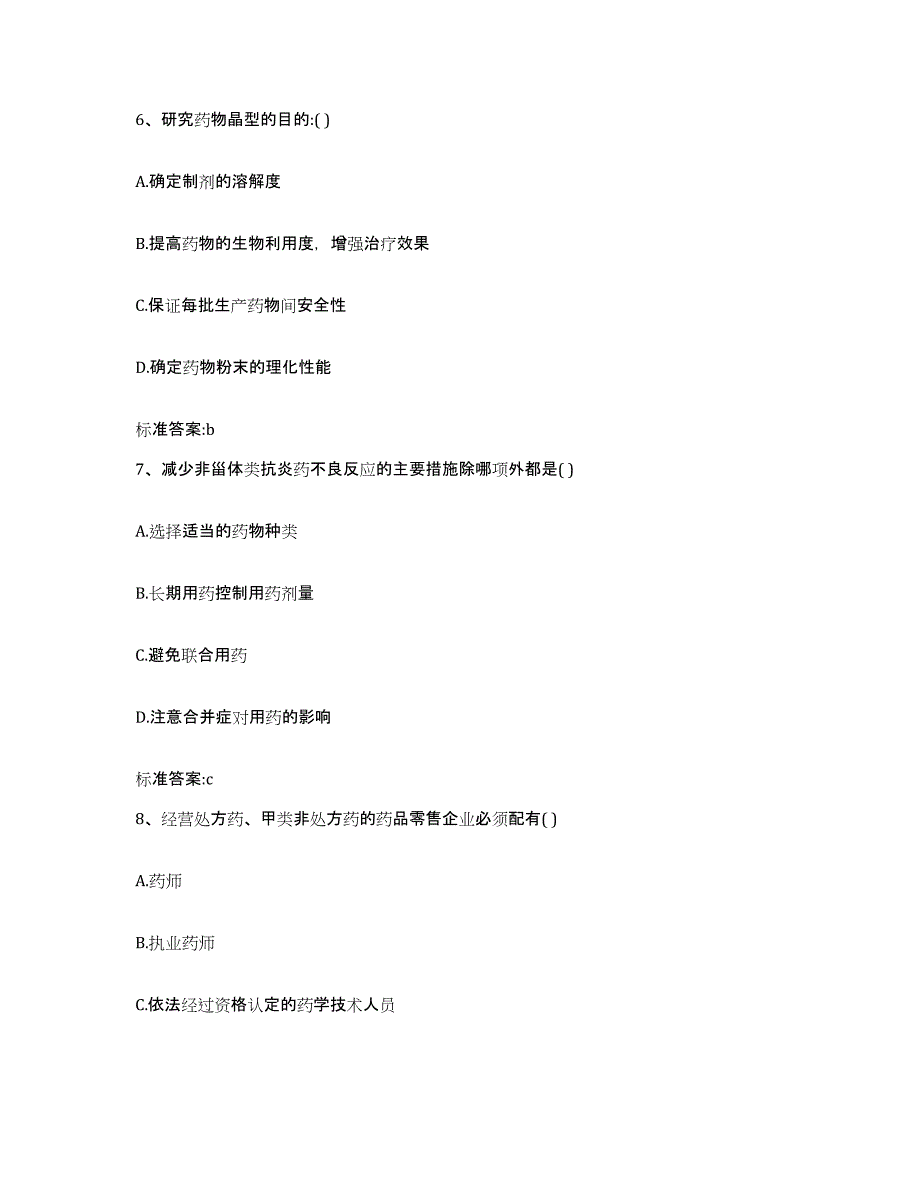 6、研究药物晶型的目的:( )

A.确定制剂的溶解度

B.提高药物的生物利用度，增强治疗效果

C.保证每批生产药物间安全性

D.确定药物粉末的理化性能

标准答案:b

7、减少非甾体类抗炎药不良反应的主要措施除哪项外都是( )

A.选择适当的药物种类

B.长期用药控制用药剂量

C.避免联合用药

D.注意合并症对用药的影响

标准答案:c

8、经营处方药、甲类非处方药的药品零售企业必须配有( )

A.药师

B.执业药师

C.依法经过资格认定的药学技术人员